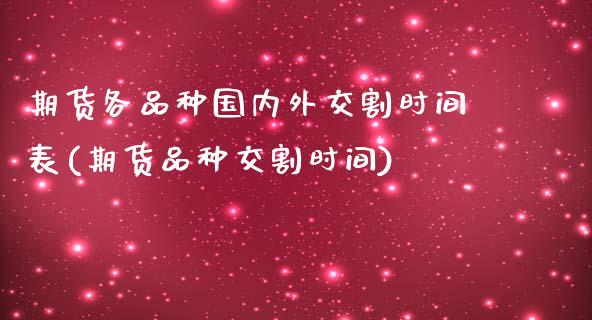 期货各品种国内外交割时间表(期货品种交割时间)